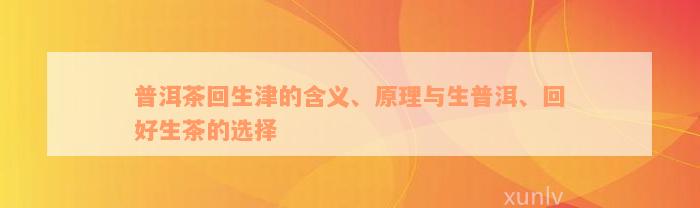 普洱茶回生津的含义、原理与生普洱、回好生茶的选择

xunlv